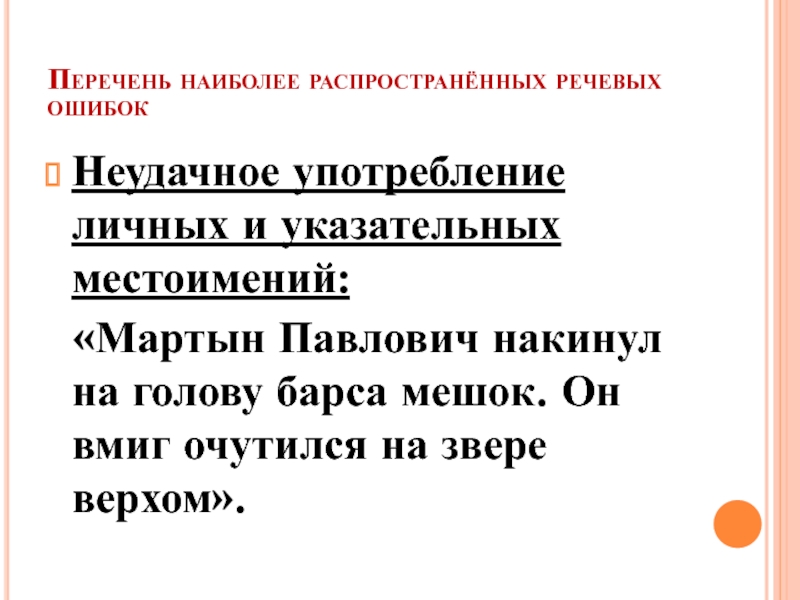 Перечень наиболее распространённых речевых ошибок

Неудачное употребление личных и указательных местоимений:

«Мартын Павлович накинул на голову барса мешок. Он вмиг очутился на звере верхом».